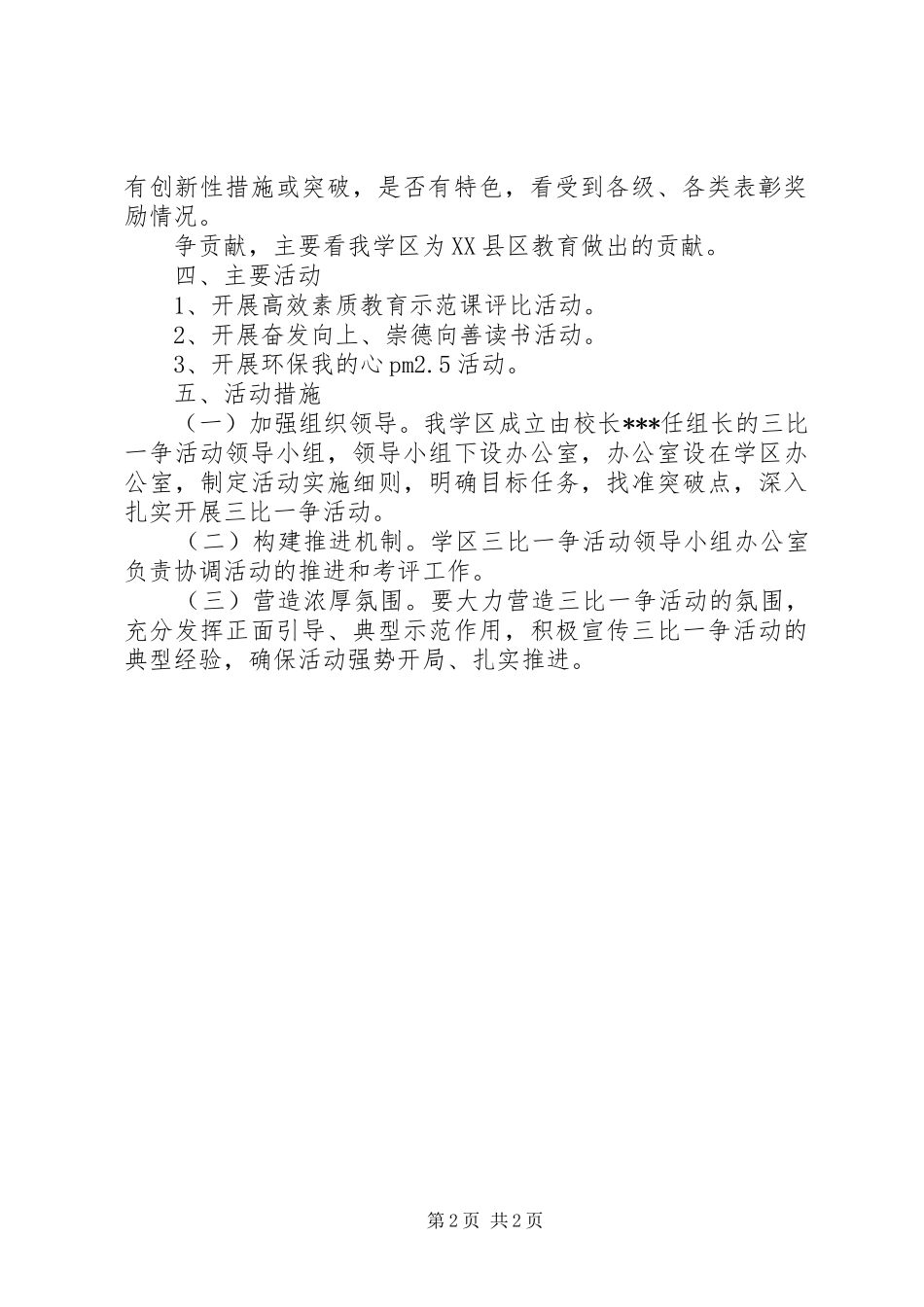 有创新性措施或突破，是否有特色，看受到各级、各类表彰奖励情况。

争贡献，主要看我学区为XX县区教育做出的贡献。

四、主要活动

1、开展高效素质教育示范课评比活动。

2、开展奋发向上、崇德向善读书活动。

3、开展环保我的心pm2.5活动。

五、活动措施

（一）加强组织领导。我学区成立由校长***任组长的三比一争活动领导小组，领导小组下设办公室，办公室设在学区办公室，制定活动实施细则，明确目标任务，找准突破点，深入扎实开展三比一争活动。

（二）构建推进机制。学区三比一争活动领导小组办公室负责协调活动的推进和考评工作。

（三）营造浓厚氛围。要大力营造三比一争活动的氛围，充分发挥正面引导、典型示范作用，积极宣传三比一争活动的典型经验，确保活动强势开局、扎实推进。

第2页 共2页